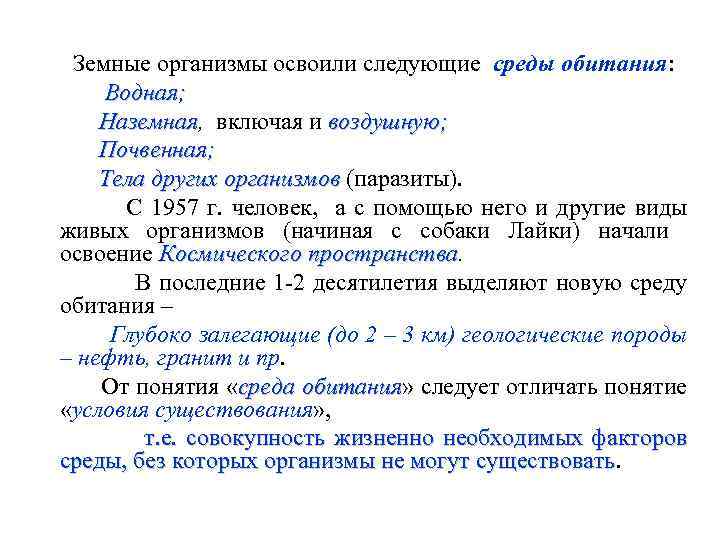 Земные организмы освоили следующие среды обитания:

Водная;

Наземная, включая и воздушную;

Почвенная;

Тела других организмов (паразиты).

С 1957 г. человек, а с помощью него и другие виды живых организмов (начиная с собаки Лайки) начали освоение Космического пространства.

В последние 1-2 десятилетия выделяют новую среду обитания –

Глубоко залегающие (до 2 – 3 км) геологические породы – нефть, гранит и пр.

От понятия «среда обитания» следует отличать понятие «условия существования»,

т.е. совокупность жизненно необходимых факторов среды, без которых организмы не могут существовать.